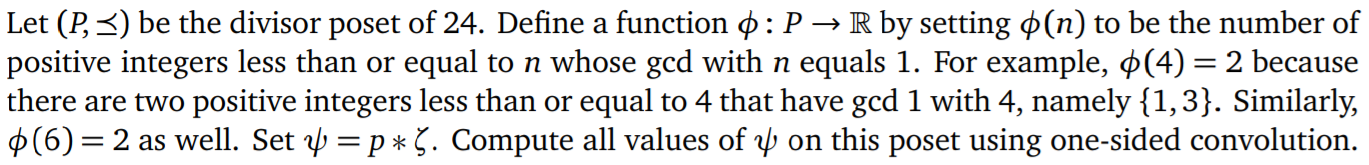 Let $(P, \preceq)$ be the divisor poset of 24. Define a function $\phi : P \to \mathbb{R}$ by setting $\phi(n)$ to be the number of positive integers less than or equal to $n$ whose gcd with $n$ equals 1. For example, $\phi(4) = 2$ because there are two positive integers less than or equal to 4 that have gcd 1 with 4, namely $\{1, 3\}$. Similarly, $\phi(6) = 2$ as well. Set $\psi = p * \zeta$. Compute all values of $\psi$ on this poset using one-sided convolution.